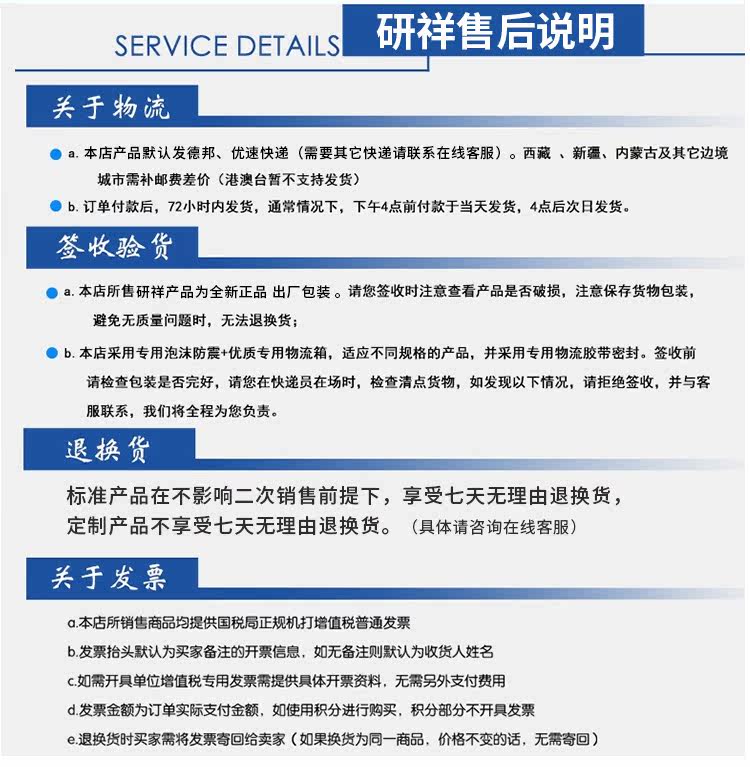 SERVICE DETAILS 研祥售后说明

关于物流

a. 本店产品默认发德邦、优速快递（需要其它快递请联系在线客服）。西藏 、新疆、内蒙古及其它边境城市需补邮费差价（港澳台暂不支持发货）

b. 订单付款后，72小时内发货，通常情况下，下午4点前付款于当天发货，4点后次日发货。

签收验货

a. 本店所售研祥产品为全新正品 出厂包装 。请您签收时注意查看产品是否破损，注意保存货物包装，避免无质量问题时，无法退换货；

b. 本店采用专用泡沫防震+优质专用物流箱，适应不同规格的产品，并采用专用物流胶带密封。签收前请检查包装是否完好，请您在快递员在场时，检查清点货物，如发现以下情况，请拒绝签收，并与客服联系，我们将全程为您负责。

退换货

标准产品在不影响二次销售前提下，享受七天无理由退换货，
定制产品不享受七天无理由退换货。（具体请咨询在线客服）

关于发票

a.本店所销售商品均提供国税局正规机打增值税普通发票

b.发票抬头默认为买家备注的开票信息，如无备注则默认为收货人姓名

c.如需开具单位增值税专用发票需提供具体开票资料，无需另外支付费用

d.发票金额为订单实际支付金额，如使用积分进行购买，积分部分不开具发票

e.退换货时买家需将发票寄回给卖家（如果换货为同一商品，价格不变的话，无需寄回）